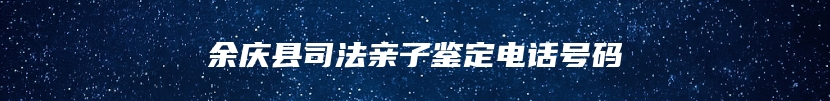 余庆县司法亲子鉴定电话号码